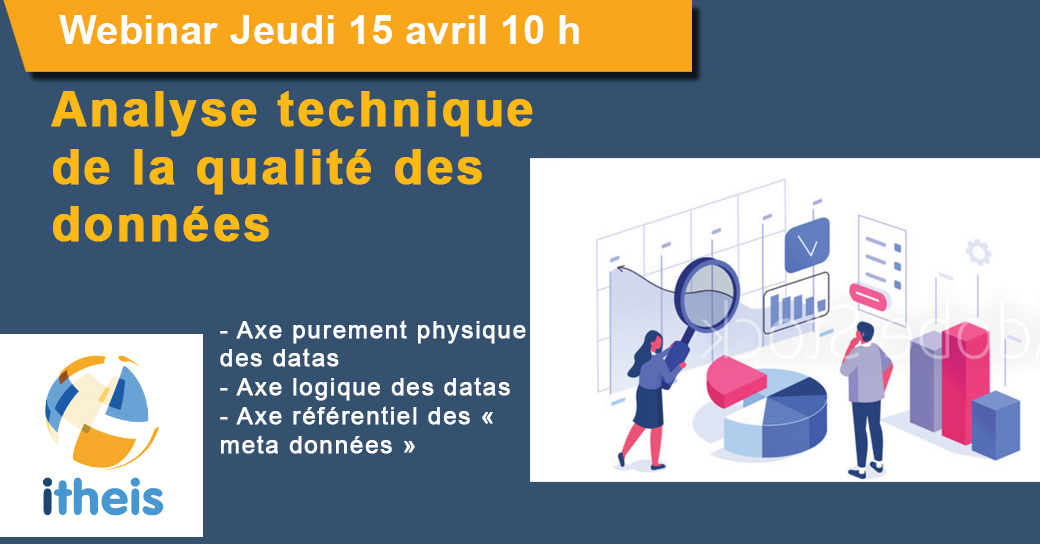 Webinar Jeudi 15 avril 10 h

Analyse technique de la qualité des données

- Axe purement physique des datas
- Axe logique des datas
- Axe référentiel des « meta données »

itheis